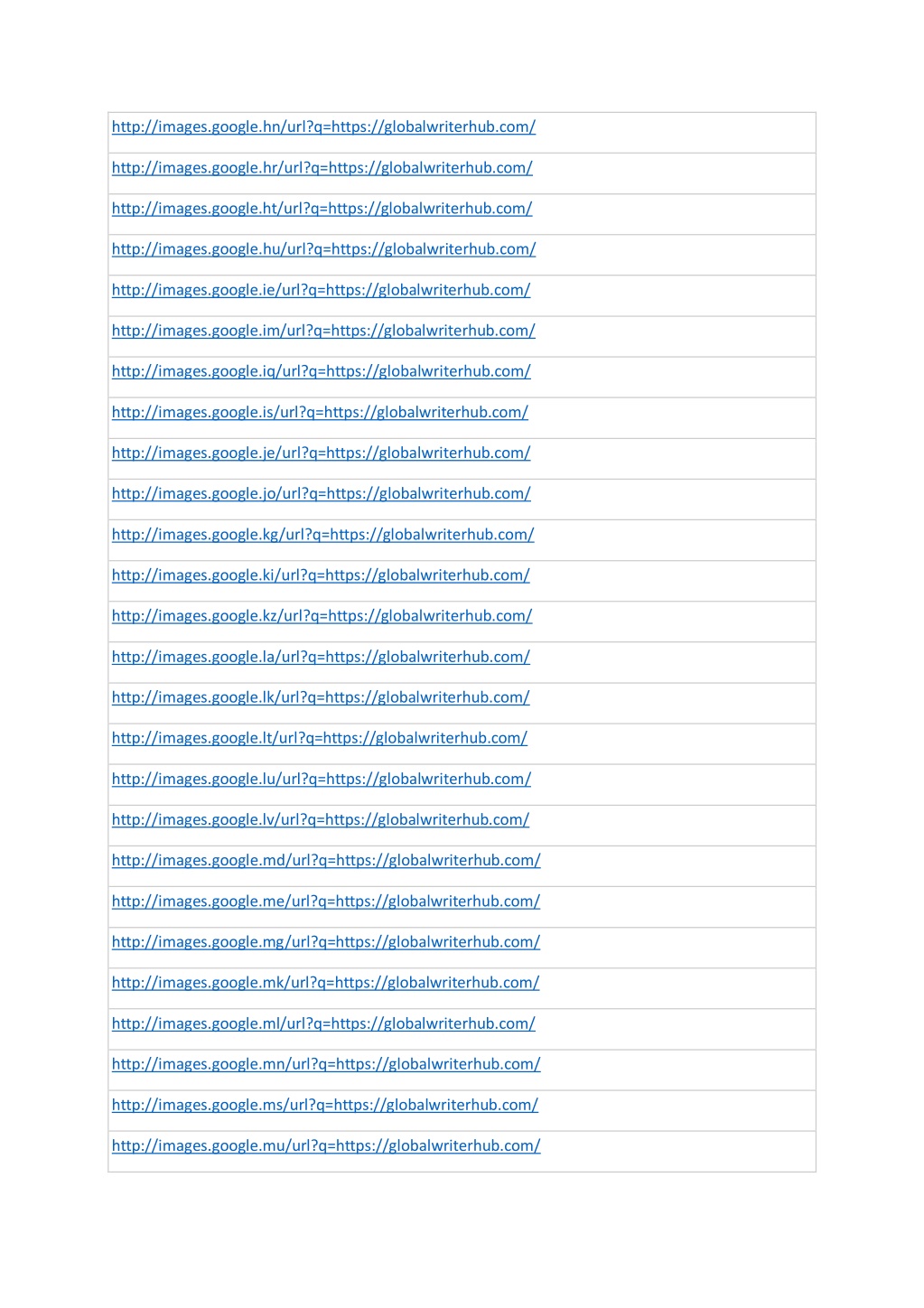 | http://images.google.hn/url?q=https://globalwriterhub.com/ |
|---|
| http://images.google.hr/url?q=https://globalwriterhub.com/ |
| http://images.google.ht/url?q=https://globalwriterhub.com/ |
| http://images.google.hu/url?q=https://globalwriterhub.com/ |
| http://images.google.ie/url?q=https://globalwriterhub.com/ |
| http://images.google.im/url?q=https://globalwriterhub.com/ |
| http://images.google.iq/url?q=https://globalwriterhub.com/ |
| http://images.google.is/url?q=https://globalwriterhub.com/ |
| http://images.google.je/url?q=https://globalwriterhub.com/ |
| http://images.google.jo/url?q=https://globalwriterhub.com/ |
| http://images.google.kg/url?q=https://globalwriterhub.com/ |
| http://images.google.ki/url?q=https://globalwriterhub.com/ |
| http://images.google.kz/url?q=https://globalwriterhub.com/ |
| http://images.google.la/url?q=https://globalwriterhub.com/ |
| http://images.google.lk/url?q=https://globalwriterhub.com/ |
| http://images.google.lt/url?q=https://globalwriterhub.com/ |
| http://images.google.lu/url?q=https://globalwriterhub.com/ |
| http://images.google.lv/url?q=https://globalwriterhub.com/ |
| http://images.google.md/url?q=https://globalwriterhub.com/ |
| http://images.google.me/url?q=https://globalwriterhub.com/ |
| http://images.google.mg/url?q=https://globalwriterhub.com/ |
| http://images.google.mk/url?q=https://globalwriterhub.com/ |
| http://images.google.ml/url?q=https://globalwriterhub.com/ |
| http://images.google.mn/url?q=https://globalwriterhub.com/ |
| http://images.google.ms/url?q=https://globalwriterhub.com/ |
| http://images.google.mu/url?q=https://globalwriterhub.com/ |